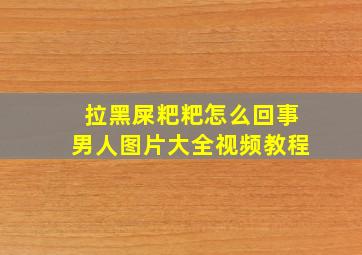 拉黑屎粑粑怎么回事
男人图片大全视频教程